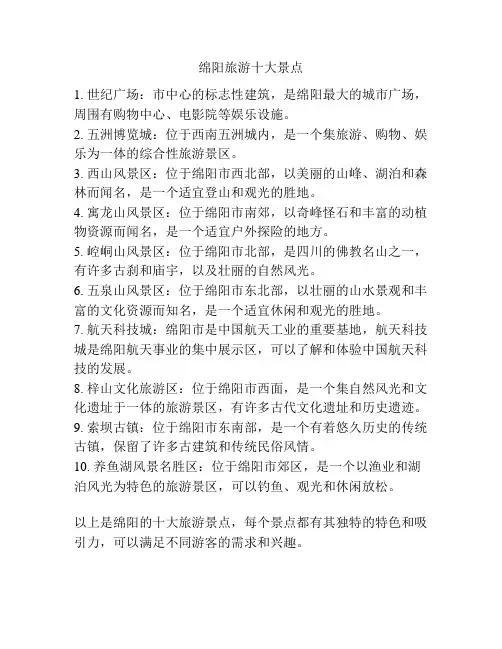 绵阳旅游十大景点

1. 世纪广场：市中心的标志性建筑，是绵阳最大的城市广场，周围有购物中心、电影院等娱乐设施。

2. 五洲博览城：位于西南五洲城内，是一个集旅游、购物、娱乐为一体的综合性旅游景区。

3. 西山风景区：位于绵阳市西北部，以美丽的山峰、湖泊和森林而闻名，是一个适宜登山和观光的胜地。

4. 寓龙山风景区：位于绵阳市南郊，以奇峰怪石和丰富的动植物资源而闻名，是一个适宜户外探险的地方。

5. 崆峒山风景区：位于绵阳市北部，是四川的佛教名山之一，有许多古刹和庙宇，以及壮丽的自然风光。

6. 五泉山风景区：位于绵阳市东北部，以壮丽的山水景观和丰富的文化资源而知名，是一个适宜休闲和观光的胜地。

7. 航天科技城：绵阳市是中国航天工业的重要基地，航天科技城是绵阳航天事业的集中展示区，可以了解和体验中国航天科技的发展。

8. 梓山文化旅游区：位于绵阳市西面，是一个集自然风光和文化遗址于一体的旅游景区，有许多古代文化遗址和历史遗迹。

9. 索坝古镇：位于绵阳市东南部，是一个有着悠久历史的传统古镇，保留了许多古建筑和传统民俗风情。

10. 养鱼湖风景名胜区：位于绵阳市郊区，是一个以渔业和湖泊风光为特色的旅游景区，可以钓鱼、观光和休闲放松。

以上是绵阳的十大旅游景点，每个景点都有其独特的特色和吸引力，可以满足不同游客的需求和兴趣。